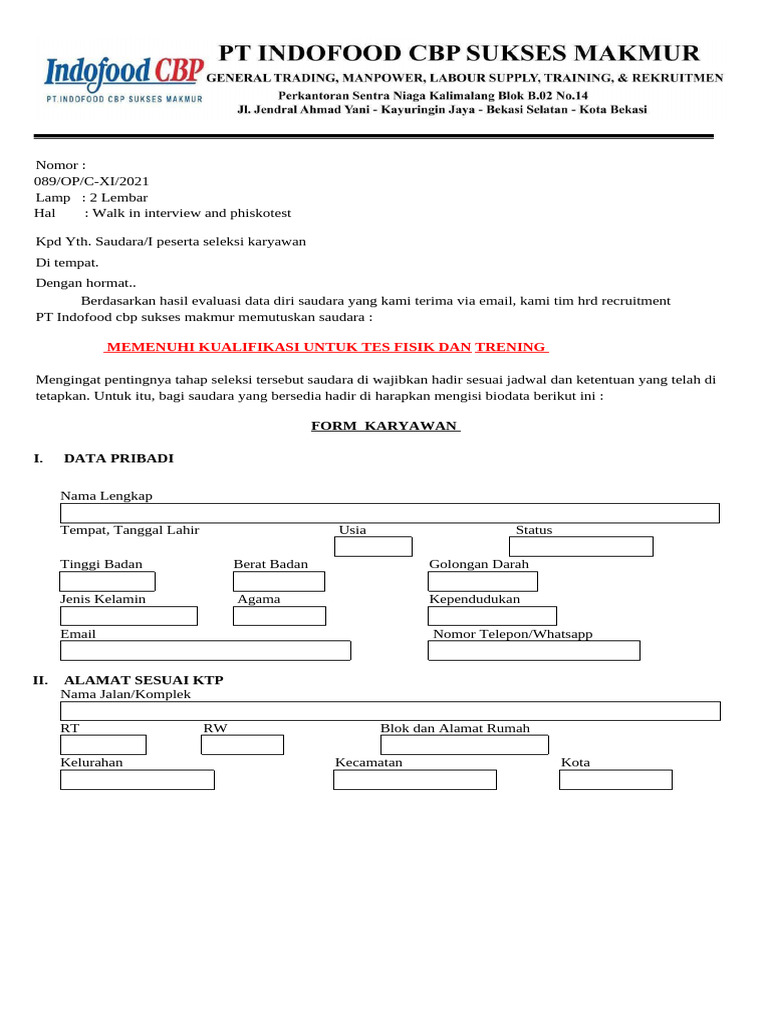 Indofood CBP
PT.INDOFOOD CBP SUKSES MAKMUR

PT INDOFOOD CBP SUKSES MAKMUR
GENERAL TRADING, MANPOWER, LABOUR SUPPLY, TRAINING, & REKRUITMEN
Perkantoran Sentra Niaga Kalimalang Blok B.02 No.14
Jl. Jendral Ahmad Yani - Kayuringin Jaya - Bekasi Selatan - Kota Bekasi

Nomor :
089/OP/C-XI/2021
Lamp : 2 Lembar
Hal : Walk in interview and phiskotest

Kpd Yth. Saudara/I peserta seleksi karyawan

Di tempat.

Dengan hormat..

Berdasarkan hasil evaluasi data diri saudara yang kami terima via email, kami tim hrd recruitment PT Indofood cbp sukses makmur memutuskan saudara :

MEMENUHI KUALIFIKASI UNTUK TES FISIK DAN TRENING

Mengingat pentingnya tahap seleksi tersebut saudara di wajibkan hadir sesuai jadwal dan ketentuan yang telah di tetapkan. Untuk itu, bagi saudara yang bersedia hadir di harapkan mengisi biodata berikut ini :

FORM KARYAWAN

I. DATA PRIBADI

Nama Lengkap
Tempat, Tanggal Lahir
Usia
Status
Tinggi Badan
Berat Badan
Golongan Darah
Jenis Kelamin
Agama
Kependudukan
Email
Nomor Telepon/Whatsapp

II. ALAMAT SESUAI KTP
Nama Jalan/Komplek
RT
RW
Blok dan Alamat Rumah
Kelurahan
Kecamatan
Kota